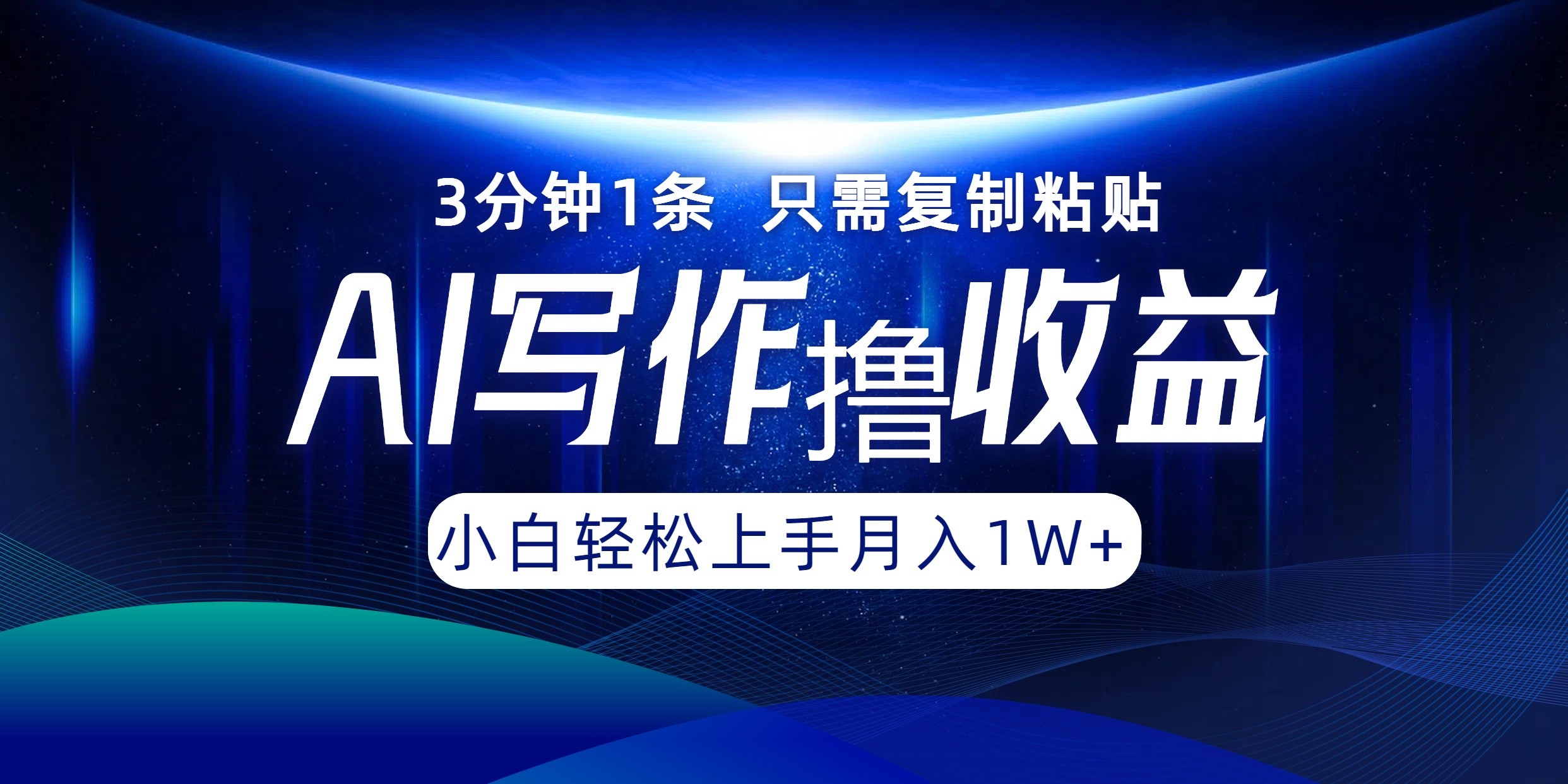 3分钟1条 只需复制粘贴

AI写作撸收益

小白轻松上手月入1W+